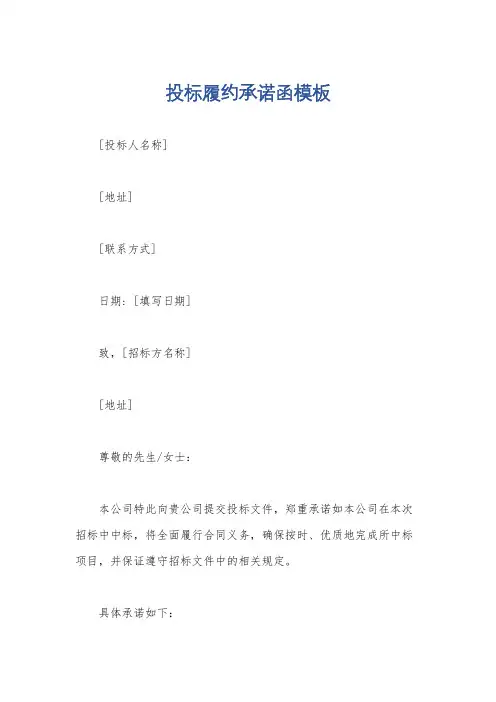 投标履约承诺函模板

[投标人名称]

[地址]

[联系方式]

日期：[填写日期]

致，[招标方名称]

[地址]

尊敬的先生/女士：

本公司特此向贵公司提交投标文件，郑重承诺如本公司在本次招标中中标，将全面履行合同义务，确保按时、优质地完成所中标项目，并保证遵守招标文件中的相关规定。

具体承诺如下：